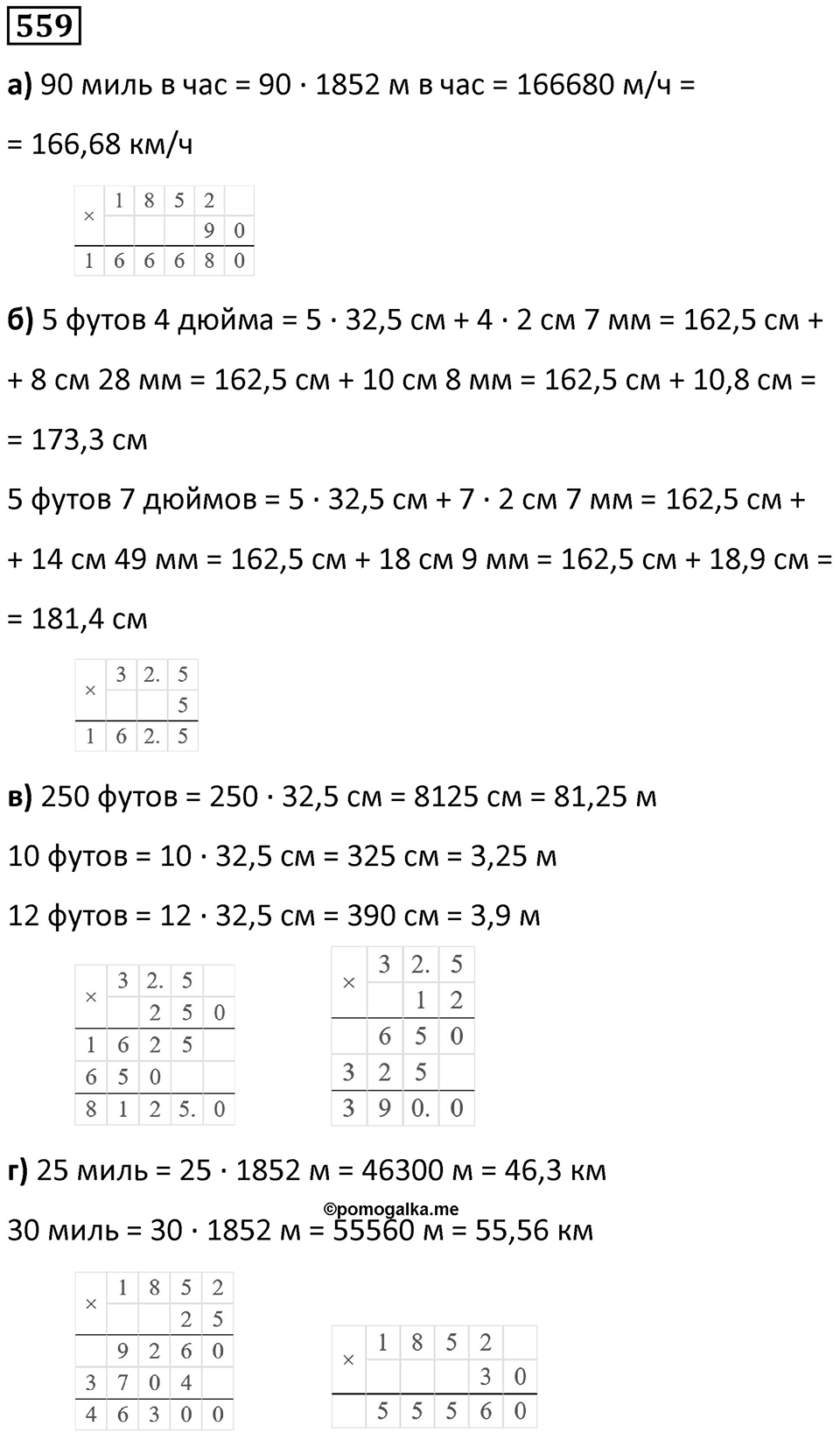 559

а) 90 миль в час = 90 · 1852 м в час = 166680 м/ч = = 166,68 км/ч

| × | 1 | 8 | 5 | 2 | |
|---|---|---|---|---|---|
| | | | | 9 | 0 |
| 1 | 6 | 6 | 6 | 8 | 0 |

б) 5 футов 4 дюйма = 5 · 32,5 см + 4 · 2 см 7 мм = 162,5 см + + 8 см 28 мм = 162,5 см + 10 см 8 мм = 162,5 см + 10,8 см = = 173,3 см

5 футов 7 дюймов = 5 · 32,5 см + 7 · 2 см 7 мм = 162,5 см + + 14 см 49 мм = 162,5 см + 18 см 9 мм = 162,5 см + 18,9 см = = 181,4 см

| × | 3 | 2. | 5 |
|---|---|---|---|
| | | | 5 |
| 1 | 6 | 2. | 5 |

в) 250 футов = 250 · 32,5 см = 8125 см = 81,25 м

10 футов = 10 · 32,5 см = 325 см = 3,25 м

12 футов = 12 · 32,5 см = 390 см = 3,9 м

| × | 3 | 2. | 5 | |
|---|---|---|---|---|
| | | 2 | 5 | 0 |
| 1 | 6 | 2 | 5 | |
| 6 | 5 | 0 | | |
| 8 | 1 | 2 | 5. | 0 |

| × | 3 | 2. | 5 |
|---|---|---|---|
| | | 1 | 2 |
| | 6 | 5 | 0 |
| 3 | 2 | 5 | |
| 3 | 9 | 0. | 0 |

г) 25 миль = 25 · 1852 м = 46300 м = 46,3 км

©pomogalka.me

30 миль = 30 · 1852 м = 55560 м = 55,56 км

| × | 1 | 8 | 5 | 2 |
|---|---|---|---|---|
| | | | 2 | 5 |
| | 9 | 2 | 6 | 0 |
| 3 | 7 | 0 | 4 | |
| 4 | 6 | 3 | 0 | 0 |

| × | 1 | 8 | 5 | 2 | |
|---|---|---|---|---|---|
| | | | | 3 | 0 |
| | 5 | 5 | 5 | 6 | 0 |